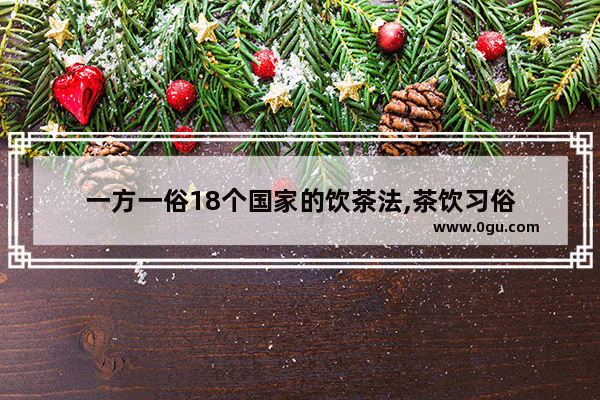 一方一俗18个国家的饮茶法,茶饮习俗

www.0gu.com